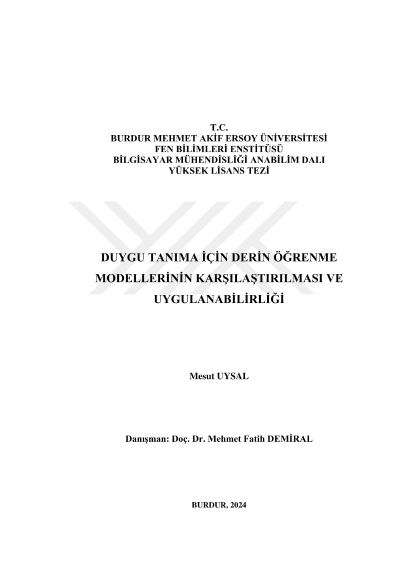 T.C.
BURDUR MEHMET AKİF ERSOY ÜNİVERSİTESİ
FEN BİLİMLERİ ENSTİTÜSÜ
BİLGİSAYAR MÜHENDİSLİĞİ ANABİLİM DALI
YÜKSEK LİSANS TEZİ

DUYGU TANIMA İÇİN DERİN ÖĞRENME MODELLERİNİN KARŞILAŞTIRILMASI VE UYGULANABİLİRLİĞİ

Mesut UYSAL

Danışman: Doç. Dr. Mehmet Fatih DEMİRAL

BURDUR, 2024